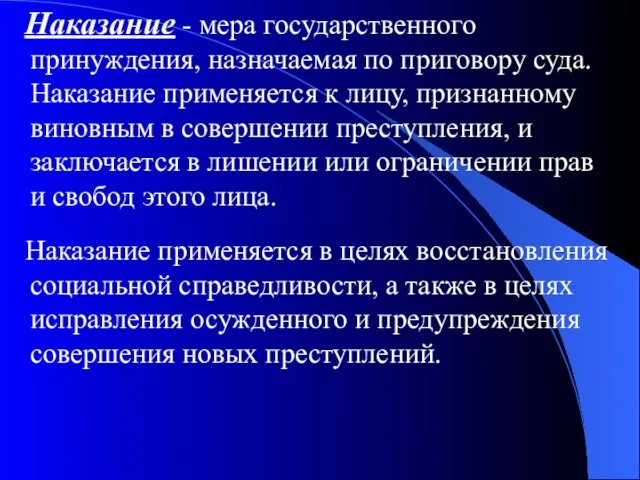 Наказание - мера государственного принуждения, назначаемая по приговору суда. Наказание применяется к лицу, признанному виновным в совершении преступления, и заключается в лишении или ограничении прав и свобод этого лица.

Наказание применяется в целях восстановления социальной справедливости, а также в целях исправления осужденного и предупреждения совершения новых преступлений.